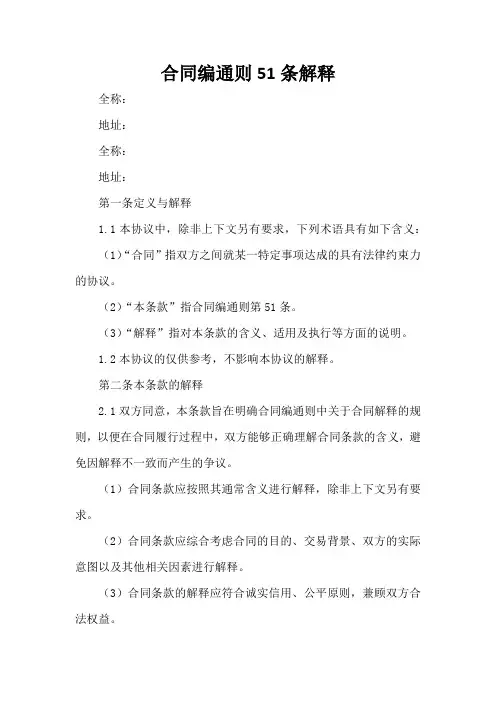 合同编通则 51 条解释

全称：

地址：

全称：

地址：

第一条定义与解释

1.1 本协议中，除非上下文另有要求，下列术语具有如下含义：

（1）“合同”指双方之间就某一特定事项达成的具有法律约束力的协议。

（2）“本条款”指合同编通则第 51 条。

（3）“解释”指对本条款的含义、适用及执行等方面的说明。

1.2 本协议的仅供参考，不影响本协议的解释。

第二条本条款的解释

2.1 双方同意，本条款旨在明确合同编通则中关于合同解释的规则，以便在合同履行过程中，双方能够正确理解合同条款的含义，避免因解释不一致而产生的争议。

（1）合同条款应按照其通常含义进行解释，除非上下文另有要求。

（2）合同条款应综合考虑合同的目的、交易背景、双方的实际意图以及其他相关因素进行解释。

（3）合同条款的解释应符合诚实信用、公平原则，兼顾双方合法权益。